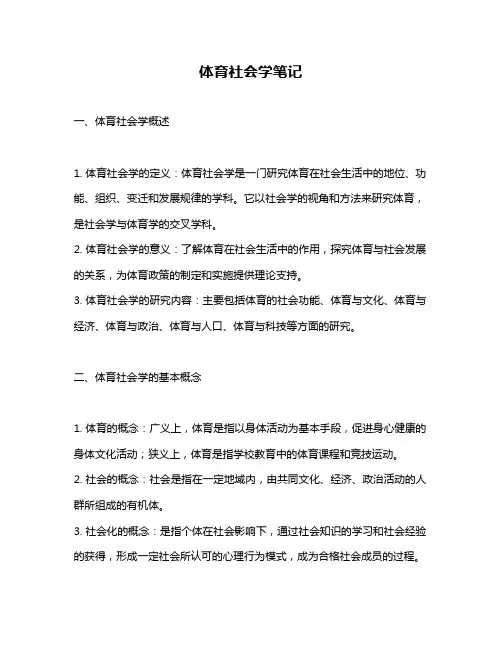 体育社会学笔记

一、体育社会学概述

1. 体育社会学的定义：体育社会学是一门研究体育在社会生活中的地位、功能、组织、变迁和发展规律的学科。它以社会学的视角和方法来研究体育，是社会学与体育学的交叉学科。

2. 体育社会学的意义：了解体育在社会生活中的作用，探究体育与社会发展的关系，为体育政策的制定和实施提供理论支持。

3. 体育社会学的研究内容：主要包括体育的社会功能、体育与文化、体育与经济、体育与政治、体育与人口、体育与科技等方面的研究。

二、体育社会学的基本概念

1. 体育的概念：广义上，体育是指以身体活动为基本手段，促进身心健康的身体文化活动；狭义上，体育是指学校教育中的体育课程和竞技运动。

2. 社会的概念：社会是指在一定地域内，由共同文化、经济、政治活动的人群所组成的有机体。

3. 社会化的概念：是指个体在社会影响下，通过社会知识的学习和社会经验的获得，形成一定社会所认可的心理行为模式，成为合格社会成员的过程。